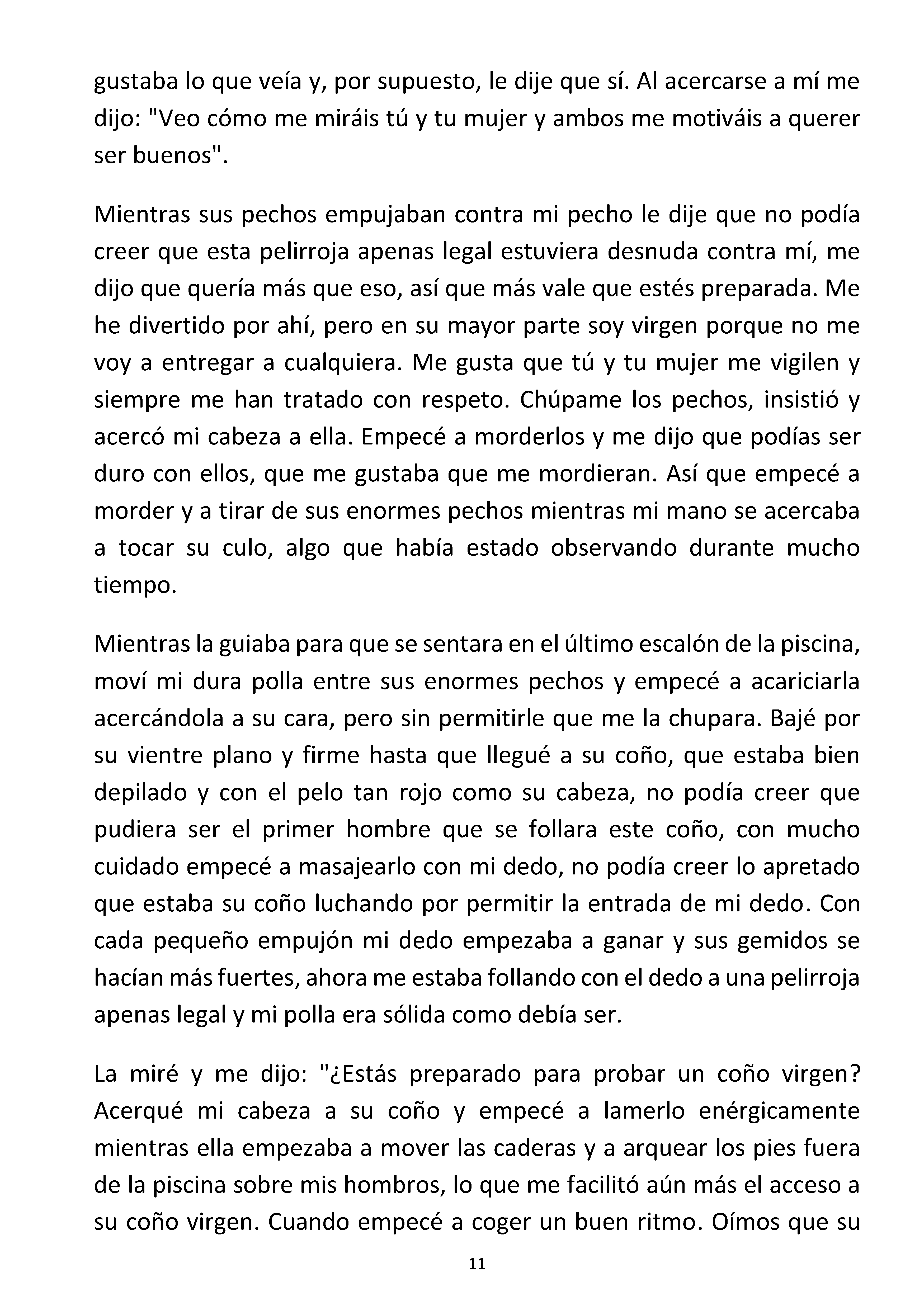 gustaba lo que veía y, por supuesto, le dije que sí. Al acercarse a mí me dijo: "Veo cómo me miráis tú y tu mujer y ambos me motiváis a querer ser buenos".

Mientras sus pechos empujaban contra mi pecho le dije que no podía creer que esta pelirroja apenas legal estuviera desnuda contra mí, me dijo que quería más que eso, así que más vale que estés preparada. Me he divertido por ahí, pero en su mayor parte soy virgen porque no me voy a entregar a cualquiera. Me gusta que tú y tu mujer me vigilen y siempre me han tratado con respeto. Chúpame los pechos, insistió y acercó mi cabeza a ella. Empecé a morderlos y me dijo que podías ser duro con ellos, que me gustaba que me mordieran. Así que empecé a morder y a tirar de sus enormes pechos mientras mi mano se acercaba a tocar su culo, algo que había estado observando durante mucho tiempo.

Mientras la guiaba para que se sentara en el último escalón de la piscina, moví mi dura polla entre sus enormes pechos y empecé a acariciarla acercándola a su cara, pero sin permitirle que me la chupara. Bajé por su vientre plano y firme hasta que llegué a su coño, que estaba bien depilado y con el pelo tan rojo como su cabeza, no podía creer que pudiera ser el primer hombre que se follara este coño, con mucho cuidado empecé a masajearlo con mi dedo, no podía creer lo apretado que estaba su coño luchando por permitir la entrada de mi dedo. Con cada pequeño empujón mi dedo empezaba a ganar y sus gemidos se hacían más fuertes, ahora me estaba follando con el dedo a una pelirroja apenas legal y mi polla era sólida como debía ser.

La miré y me dijo: "¿Estás preparado para probar un coño virgen? Acerqué mi cabeza a su coño y empecé a lamerlo enérgicamente mientras ella empezaba a mover las caderas y a arquear los pies fuera de la piscina sobre mis hombros, lo que me facilitó aún más el acceso a su coño virgen. Cuando empecé a coger un buen ritmo. Oímos que su

11